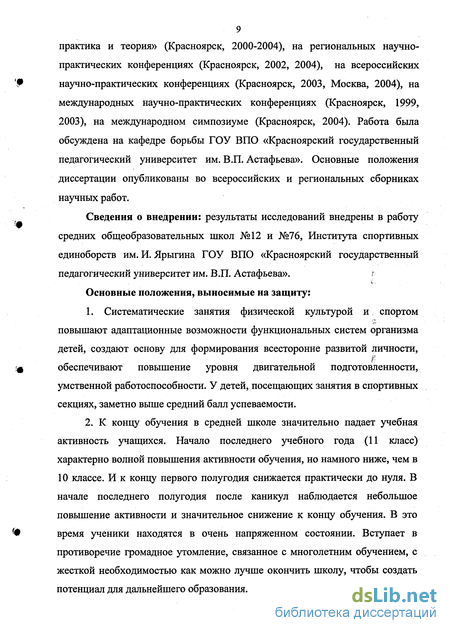 9

практика и теория» (Красноярск, 2000-2004), на региональных научно-практических конференциях (Красноярск, 2002, 2004), на всероссийских научно-практических конференциях (Красноярск, 2003, Москва, 2004), на международных научно-практических конференциях (Красноярск, 1999, 2003), на международном симпозиуме (Красноярск, 2004). Работа была обсуждена на кафедре борьбы ГОУ ВПО «Красноярский государственный педагогический университет им. В.П. Астафьева». Основные положения диссертации опубликованы во всероссийских и региональных сборниках научных работ.

Сведения о внедрении: результаты исследований внедрены в работу средних общеобразовательных школ №12 и №76, Института спортивных единоборств им. И. Ярыгина ГОУ ВПО «Красноярский государственный педагогический университет им. В.П. Астафьева».

Основные положения, выносимые на защиту:

1. Систематические занятия физической культурой и спортом повышают адаптационные возможности функциональных систем организма детей, создают основу для формирования всесторонне развитой личности, обеспечивают повышение уровня двигательной подготовленности, умственной работоспособности. У детей, посещающих занятия в спортивных секциях, заметно выше средний балл успеваемости.

2. К концу обучения в средней школе значительно падает учебная активность учащихся. Начало последнего учебного года (11 класс) характерно волной повышения активности обучения, но намного ниже, чем в 10 классе. И к концу первого полугодия снижается практически до нуля. В начале последнего полугодия после каникул наблюдается небольшое повышение активности и значительное снижение к концу обучения. В это время ученики находятся в очень напряженном состоянии. Вступает в противоречие громадное утомление, связанное с многолетним обучением, с жесткой необходимостью как можно лучше окончить школу, чтобы создать потенциал для дальнейшего образования.

dsLib.net
библиотека диссертаций